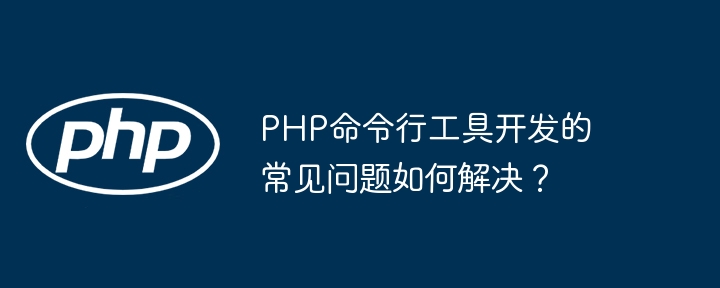 php

PHP命令行工具开发的常见问题如何解决？